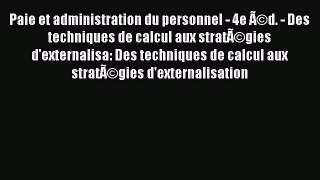 Paie et administration du personnel - 4e Ã©d. - Des techniques de calcul aux stratÃ©gies d'externalisa: Des techniques de calcul aux stratÃ©gies d'externalisation